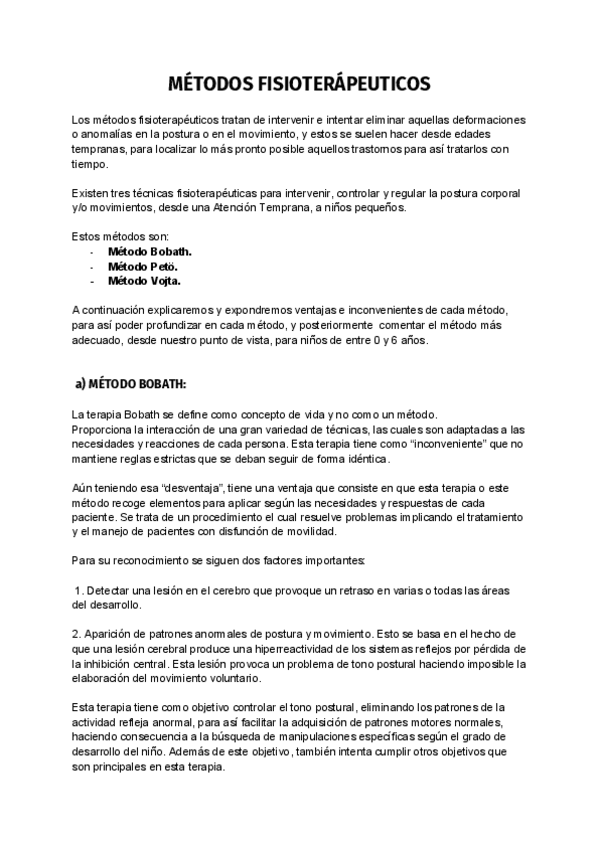 MÉTODOS FISIOTERÁPEUTICOS

Los métodos fisioterapéuticos tratan de intervenir e intentar eliminar aquellas deformaciones o anomalías en la postura o en el movimiento, y estos se suelen hacer desde edades tempranas, para localizar lo más pronto posible aquellos trastornos para así tratarlos con tiempo.

Existen tres técnicas fisioterapéuticas para intervenir, controlar y regular la postura corporal y/o movimientos, desde una Atención Temprana, a niños pequeños.

Estos métodos son:
- Método Bobath.
- Método Petö.
- Método Vojta.

A continuación explicaremos y expondremos ventajas e inconvenientes de cada método, para así poder profundizar en cada método, y posteriormente comentar el método más adecuado, desde nuestro punto de vista, para niños de entre 0 y 6 años.

a) MÉTODO BOBATH:

La terapia Bobath se define como concepto de vida y no como un método.
Proporciona la interacción de una gran variedad de técnicas, las cuales son adaptadas a las necesidades y reacciones de cada persona. Esta terapia tiene como "inconveniente" que no mantiene reglas estrictas que se deban seguir de forma idéntica.

Aún teniendo esa "desventaja", tiene una ventaja que consiste en que esta terapia o este método recoge elementos para aplicar según las necesidades y respuestas de cada paciente. Se trata de un procedimiento el cual resuelve problemas implicando el tratamiento y el manejo de pacientes con disfunción de movilidad.

Para su reconocimiento se siguen dos factores importantes:

1. Detectar una lesión en el cerebro que provoque un retraso en varias o todas las áreas del desarrollo.

2. Aparición de patrones anormales de postura y movimiento. Esto se basa en el hecho de que una lesión cerebral produce una hiperreactividad de los sistemas reflejos por pérdida de la inhibición central. Esta lesión provoca un problema de tono postural haciendo imposible la elaboración del movimiento voluntario.

Esta terapia tiene como objetivo controlar el tono postural, eliminando los patrones de la actividad refleja anormal, para así facilitar la adquisición de patrones motores normales, haciendo consecuencia a la búsqueda de manipulaciones específicas según el grado de desarrollo del niño. Además de este objetivo, también intenta cumplir otros objetivos que son principales en esta terapia.